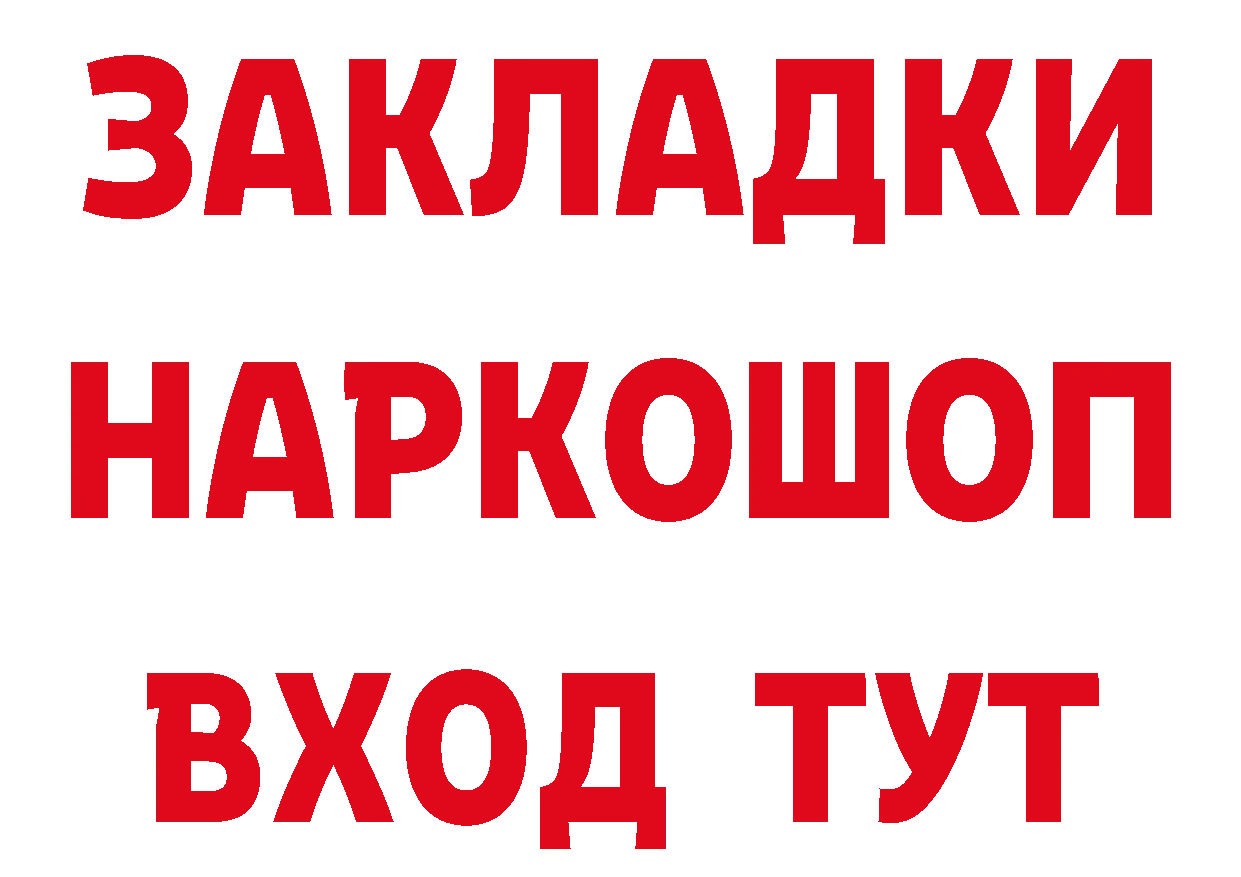 ЗАКЛАДКИ НАРКОШОП ВХОД ТУТ